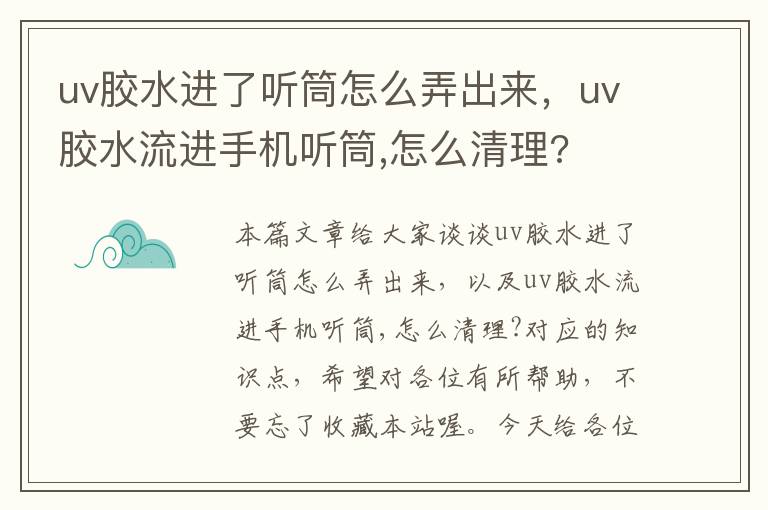 uv胶水进了听筒怎么弄出来，uv胶水流进手机听筒,怎么清理?

本篇文章给大家谈谈uv胶水进了听筒怎么弄出来，以及uv胶水流进手机听筒,怎么清理?对应的知识点，希望对各位有所帮助，不要忘了收藏本站喔。今天给各位